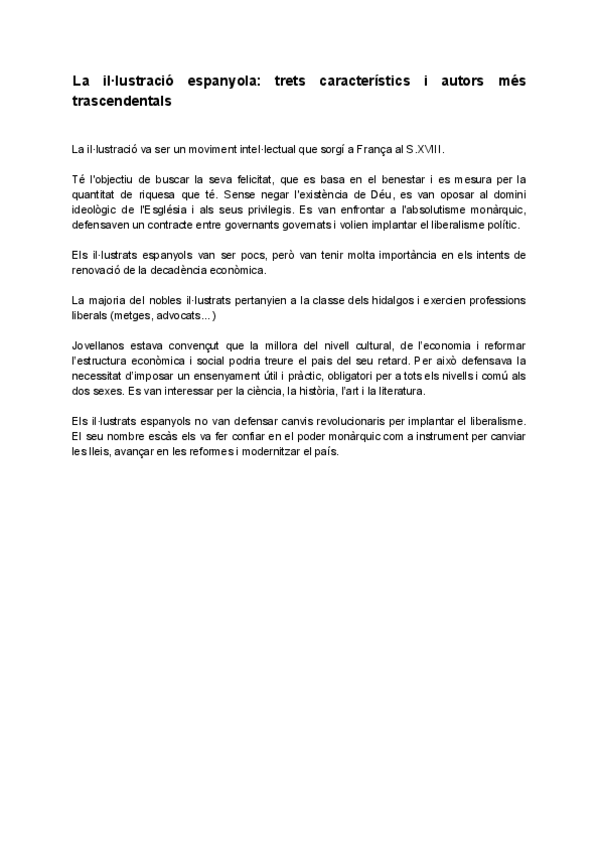 La il·lustració espanyola: trets característics i autors més trascendentals

La il·lustració va ser un moviment intel·lectual que sorgí a França al S.XVIII.

Té l'objectiu de buscar la seva felicitat, que es basa en el benestar i es mesura per la quantitat de riquesa que té. Sense negar l'existència de Déu, es van oposar al domini ideològic de l'Església i als seus privilegis. Es van enfrontar a l'absolutisme monàrquic, defensaven un contracte entre governants governats i volien implantar el liberalisme polític.

Els il·lustrats espanyols van ser pocs, però van tenir molta importància en els intents de renovació de la decadència econòmica.

La majoria del nobles il·lustrats pertanyien a la classe dels hidalgos i exercien professions liberals (metges, advocats...)

Jovellanos estava convençut que la millora del nivell cultural, de l'economia i reformar l'estructura econòmica i social podria treure el pais del seu retard. Per això defensava la necessitat d'imposar un ensenyament útil i pràctic, obligatori per a tots els nivells i comú als dos sexes. Es van interessar per la ciència, la història, l'art i la literatura.

Els il·lustrats espanyols no van defensar canvis revolucionaris per implantar el liberalisme. El seu nombre escàs els va fer confiar en el poder monàrquic com a instrument per canviar les lleis, avançar en les reformes i modernitzar el país.